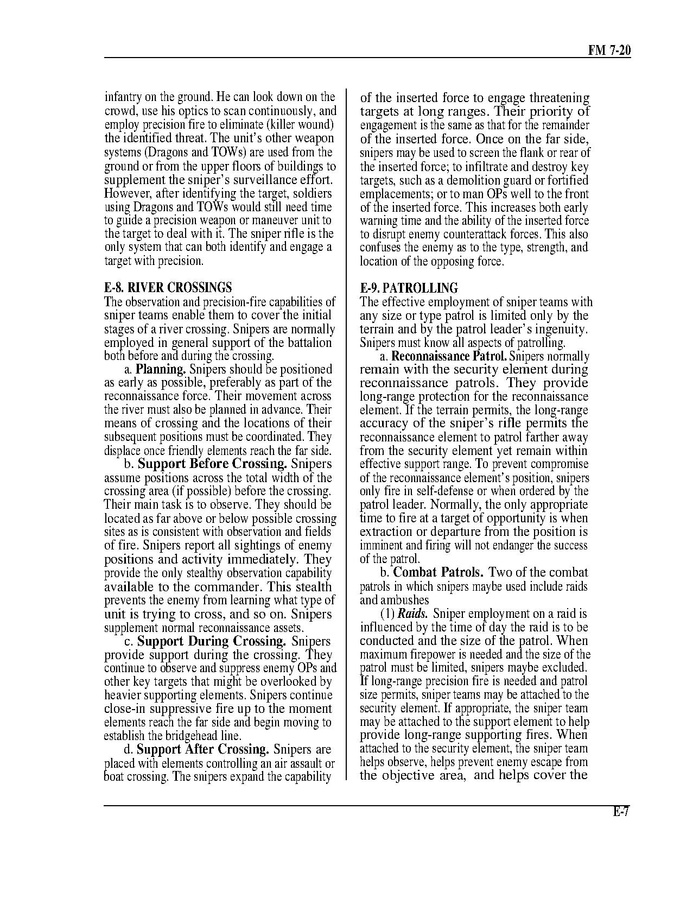 FM 7-20

infantry on the ground. He can look down on the crowd, use his optics to scan continuously, and employ precision fire to eliminate (killer wound) the identified threat. The unit's other weapon systems (Dragons and TOWs) are used from the ground or from the upper floors of buildings to supplement the sniper's surveillance effort. However, after identifying the target, soldiers using Dragons and TOWs would still need time to guide a precision weapon or maneuver unit to the target to deal with it. The sniper rifle is the only system that can both identify and engage a target with precision.

E-8. RIVER CROSSINGS
The observation and precision-fire capabilities of sniper teams enable them to cover the initial stages of a river crossing. Snipers are normally employed in general support of the battalion both before and during the crossing.

a. Planning. Snipers should be positioned as early as possible, preferably as part of the reconnaissance force. Their movement across the river must also be planned in advance. Their means of crossing and the locations of their subsequent positions must be coordinated. They displace once friendly elements reach the far side.

b. Support Before Crossing. Snipers assume positions across the total width of the crossing area (if possible) before the crossing. Their main task is to observe. They should be located as far above or below possible crossing sites as is consistent with observation and fields of fire. Snipers report all sightings of enemy positions and activity immediately. They provide the only stealthy observation capability available to the commander. This stealth prevents the enemy from learning what type of unit is trying to cross, and so on. Snipers supplement normal reconnaissance assets.

c. Support During Crossing. Snipers provide support during the crossing. They continue to observe and suppress enemy OPs and other key targets that might be overlooked by heavier supporting elements. Snipers continue close-in suppressive fire up to the moment elements reach the far side and begin moving to establish the bridgehead line.

d. Support After Crossing. Snipers are placed with elements controlling an air assault or boat crossing. The snipers expand the capability of the inserted force to engage threatening targets at long ranges. Their priority of engagement is the same as that for the remainder of the inserted force. Once on the far side, snipers may be used to screen the flank or rear of the inserted force; to infiltrate and destroy key targets, such as a demolition guard or fortified emplacements; or to man OPs well to the front of the inserted force. This increases both early warning time and the ability of the inserted force to disrupt enemy counterattack forces. This also confuses the enemy as to the type, strength, and location of the opposing force.

E-9. PATROLLING
The effective employment of sniper teams with any size or type patrol is limited only by the terrain and by the patrol leader's ingenuity. Snipers must know all aspects of patrolling.

a. Reconnaissance Patrol. Snipers normally remain with the security element during reconnaissance patrols. They provide long-range protection for the reconnaissance element. If the terrain permits, the long-range accuracy of the sniper's rifle permits the reconnaissance element to patrol farther away from the security element yet remain within effective support range. To prevent compromise of the reconnaissance element's position, snipers only fire in self-defense or when ordered by the patrol leader. Normally, the only appropriate time to fire at a target of opportunity is when extraction or departure from the position is imminent and firing will not endanger the success of the patrol.

b. Combat Patrols. Two of the combat patrols in which snipers maybe used include raids and ambushes

(1) Raids. Sniper employment on a raid is influenced by the time of day the raid is to be conducted and the size of the patrol. When maximum firepower is needed and the size of the patrol must be limited, snipers maybe excluded. If long-range precision fire is needed and patrol size permits, sniper teams may be attached to the security element. If appropriate, the sniper team may be attached to the support element to help provide long-range supporting fires. When attached to the security element, the sniper team helps observe, helps prevent enemy escape from the objective area, and helps cover the

E-7